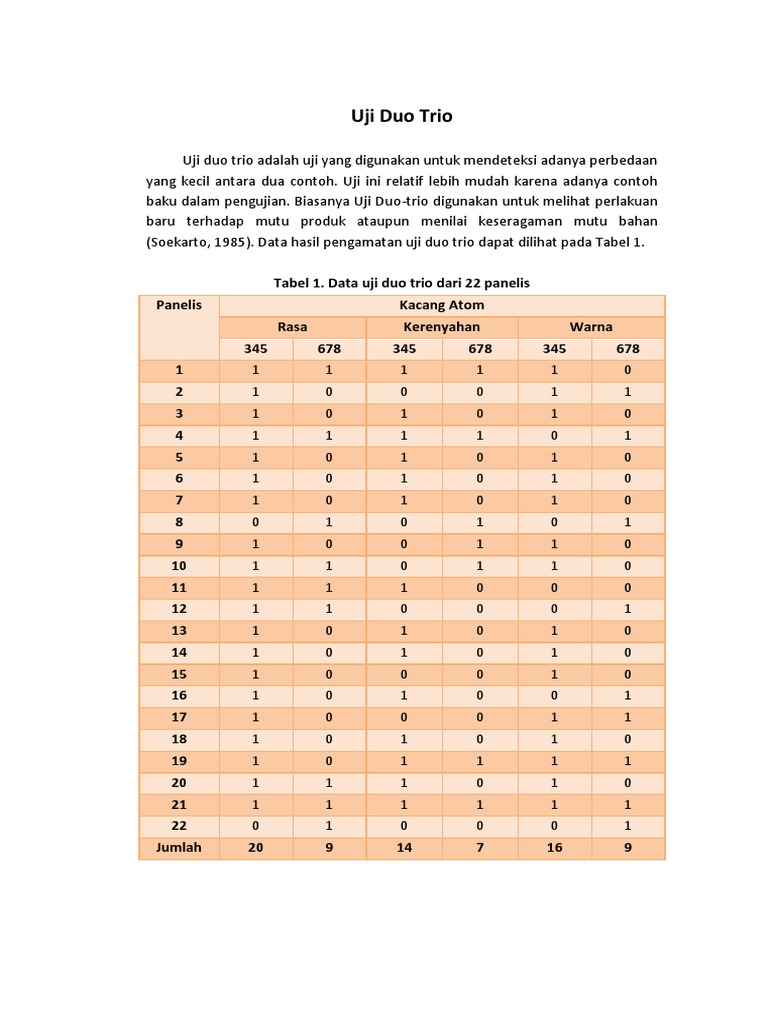 Uji Duo Trio

Uji duo trio adalah uji yang digunakan untuk mendeteksi adanya perbedaan yang kecil antara dua contoh. Uji ini relatif lebih mudah karena adanya contoh baku dalam pengujian. Biasanya Uji Duo-trio digunakan untuk melihat perlakuan baru terhadap mutu produk ataupun menilai keseragaman mutu bahan (Soekarto, 1985). Data hasil pengamatan uji duo trio dapat dilihat pada Tabel 1.

Tabel 1. Data uji duo trio dari 22 panelis

| Panelis | Kacang Atom | | | | | |
|---|---|---|---|---|---|---|
| | Rasa | | Kerenyahan | | Warna | |
| | 345 | 678 | 345 | 678 | 345 | 678 |
| 1 | 1 | 1 | 1 | 1 | 1 | 0 |
| 2 | 1 | 0 | 0 | 0 | 1 | 1 |
| 3 | 1 | 0 | 1 | 0 | 1 | 0 |
| 4 | 1 | 1 | 1 | 1 | 0 | 1 |
| 5 | 1 | 0 | 1 | 0 | 1 | 0 |
| 6 | 1 | 0 | 1 | 0 | 1 | 0 |
| 7 | 1 | 0 | 1 | 0 | 1 | 0 |
| 8 | 0 | 1 | 0 | 1 | 0 | 1 |
| 9 | 1 | 0 | 0 | 1 | 1 | 0 |
| 10 | 1 | 1 | 0 | 1 | 1 | 0 |
| 11 | 1 | 1 | 1 | 0 | 0 | 0 |
| 12 | 1 | 1 | 0 | 0 | 0 | 1 |
| 13 | 1 | 0 | 1 | 0 | 1 | 0 |
| 14 | 1 | 0 | 1 | 0 | 1 | 0 |
| 15 | 1 | 0 | 0 | 0 | 1 | 0 |
| 16 | 1 | 0 | 1 | 0 | 0 | 1 |
| 17 | 1 | 0 | 0 | 0 | 1 | 1 |
| 18 | 1 | 0 | 1 | 0 | 1 | 0 |
| 19 | 1 | 0 | 1 | 1 | 1 | 1 |
| 20 | 1 | 1 | 1 | 0 | 1 | 0 |
| 21 | 1 | 1 | 1 | 1 | 1 | 1 |
| 22 | 0 | 1 | 0 | 0 | 0 | 1 |
| Jumlah | 20 | 9 | 14 | 7 | 16 | 9 |